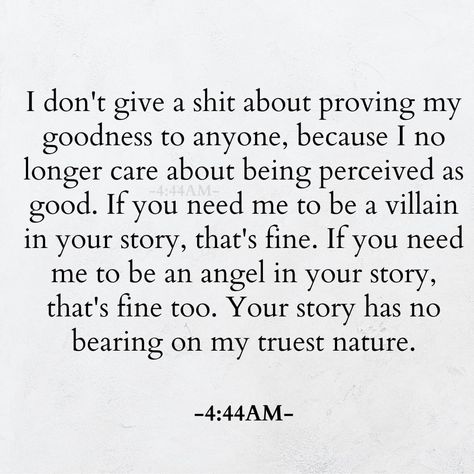 I don't give a shit about proving my goodness to anyone, because I no longer care about being perceived as good. If you need me to be a villain in your story, that's fine. If you need me to be an angel in your story, that's fine too. Your story has no bearing on my truest nature.

-4:44AM-

-4:44AM-